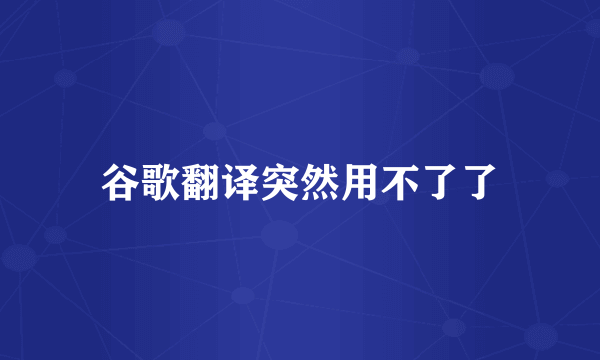 谷歌翻译突然用不了了